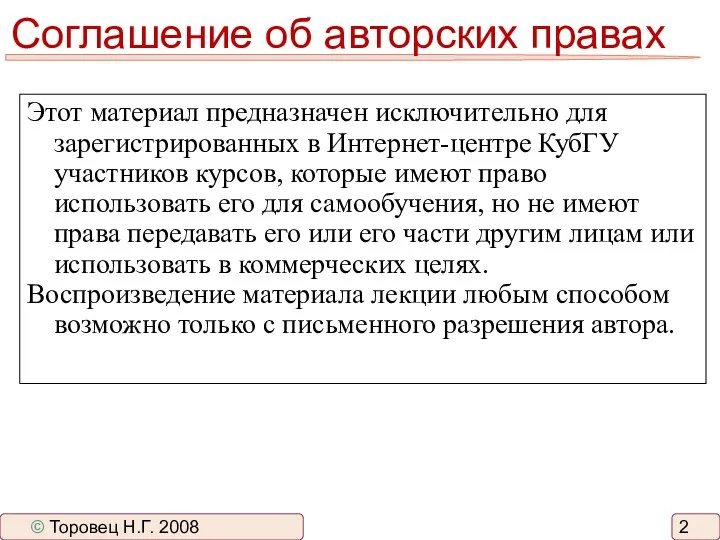 Соглашение об авторских правах

Этот материал предназначен исключительно для зарегистрированных в Интернет-центре КубГУ участников курсов, которые имеют право использовать его для самообучения, но не имеют права передавать его или его части другим лицам или использовать в коммерческих целях.

Воспроизведение материала лекции любым способом возможно только с письменного разрешения автора.

© Торовец Н.Г. 2008

2